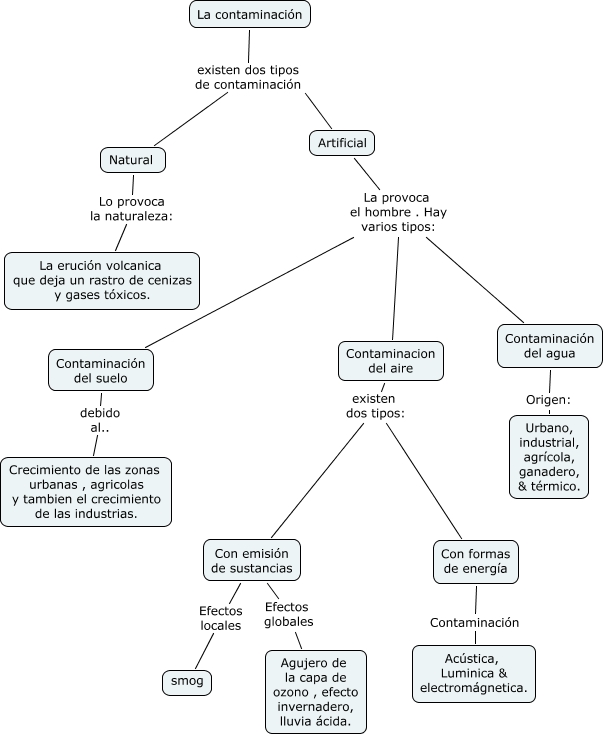 La contaminación

existen dos tipos de contaminación

Natural

Lo provoca la naturaleza:

La erución volcanica que deja un rastro de cenizas y gases tóxicos.

Artificial

La provoca el hombre . Hay varios tipos:

Contaminación del suelo

debido al..

Crecimiento de las zonas urbanas , agricolas y tambien el crecimiento de las industrias.

Contaminacion del aire

existen dos tipos:

Con emisión de sustancias

Efectos locales

smog

Efectos globales

Agujero de la capa de ozono , efecto invernadero, lluvia ácida.

Con formas de energía

Contaminación

Acústica, Luminica & electromágnetica.

Contaminación del agua

Origen:

Urbano, industrial, agrícola, ganadero, & térmico.